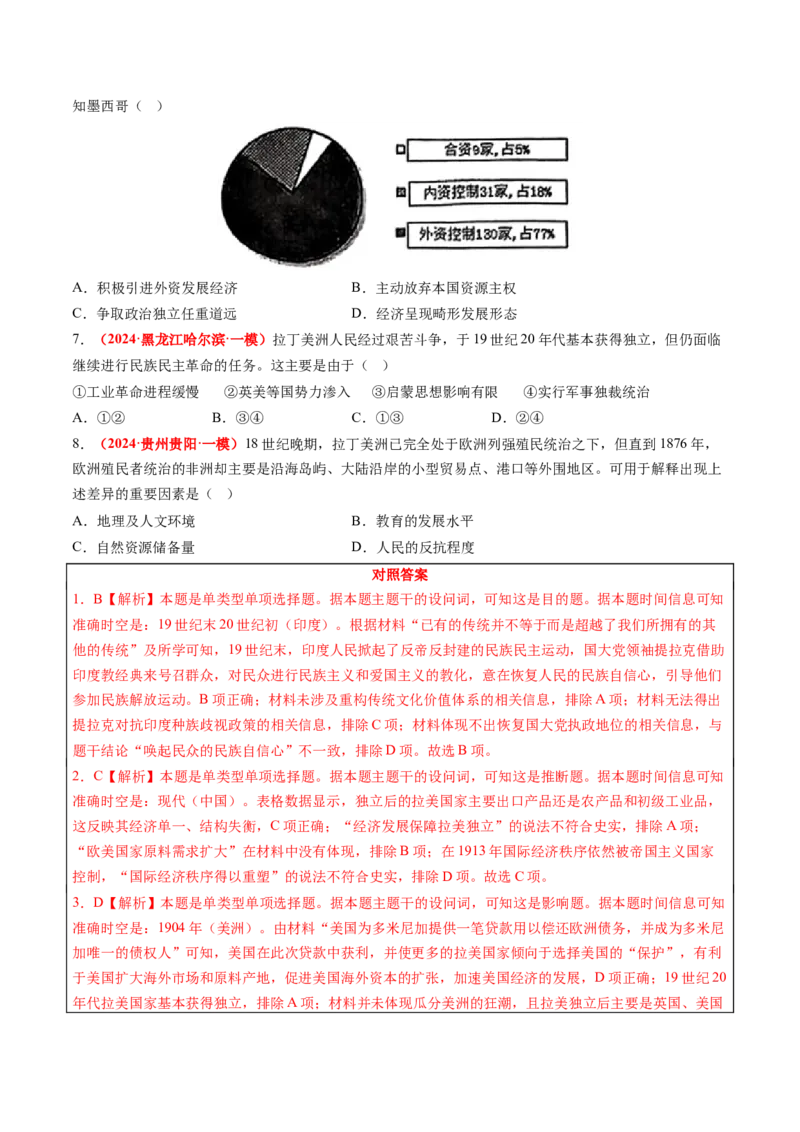 知墨西哥（ ）

合资9家，占5%

内资控制31家，占18%

外资控制130家，占77%

A．积极引进外资发展经济 B．主动放弃本国资源主权

C．争取政治独立任重道远 D．经济呈现畸形发展形态

7．（2024·黑龙江哈尔滨·一模）拉丁美洲人民经过艰苦斗争，于19世纪20年代基本获得独立，但仍面临继续进行民族民主革命的任务。这主要是由于（ ）

①工业革命进程缓慢 ②英美等国势力渗入 ③启蒙思想影响有限 ④实行军事独裁统治

A．①② B．③④ C．①③ D．②④

8．（2024·贵州贵阳·一模）18世纪晚期，拉丁美洲已完全处于欧洲列强殖民统治之下，但直到1876年，欧洲殖民者统治的非洲却主要是沿海岛屿、大陆沿岸的小型贸易点、港口等外围地区。可用于解释出现上述差异的重要因素是（ ）

A．地理及人文环境 B．教育的发展水平

C．自然资源储备量 D．人民的反抗程度

对照答案

1．B【解析】本题是单类型单项选择题。据本题主题干的设问词，可知这是目的题。据本题时间信息可知准确时空是：19世纪末20世纪初（印度）。根据材料“已有的传统并不等于而是超越了我们所拥有的其他的传统”及所学可知，19世纪末，印度人民掀起了反帝反封建的民族民主运动，国大党领袖提拉克借助印度教经典来号召群众，对民众进行民族主义和爱国主义的教化，意在恢复人民的民族自信心，引导他们参加民族解放运动。B项正确；材料未涉及重构传统文化价值体系的相关信息，排除A项；材料无法得出提拉克对抗印度种族歧视政策的相关信息，排除C项；材料体现不出恢复国大党执政地位的相关信息，与题干结论“唤起民众的民族自信心”不一致，排除D项。故选B项。

2．C【解析】本题是单类型单项选择题。据本题主题干的设问词，可知这是推断题。据本题时间信息可知准确时空是：现代（中国）。表格数据显示，独立后的拉美国家主要出口产品还是农产品和初级工业品，这反映其经济单一、结构失衡，C项正确；“经济发展保障拉美独立”的说法不符合史实，排除A项；“欧美国家原料需求扩大”在材料中没有体现，排除B项；在1913年国际经济秩序依然被帝国主义国家控制，“国际经济秩序得以重塑”的说法不符合史实，排除D项。故选C项。

3．D【解析】本题是单类型单项选择题。据本题主题干的设问词，可知这是影响题。据本题时间信息可知准确时空是：1904年（美洲）。由材料“美国为多米尼加提供一笔贷款用以偿还欧洲债务，并成为多米尼加唯一的债权人”可知，美国在此次贷款中获利，并使更多的拉美国家倾向于选择美国的“保护”，有利于美国扩大海外市场和原料产地，促进美国海外资本的扩张，加速美国经济的发展，D项正确；19世纪20年代拉美国家基本获得独立，排除A项；材料并未体现瓜分美洲的狂潮，且拉美独立后主要是英国、美国